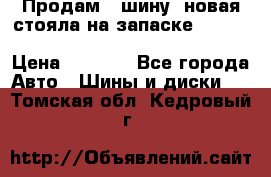 Продам шину новая стояла на запаске

Цена Все города
Авто Шины и диски
Томская обл Кедровый г

http://Объявлений.сайт